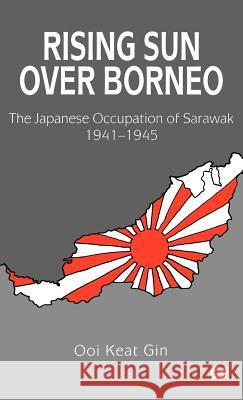 RISING SUN OVER BORNEO

The Japanese Occupation of Sarawak 1941–1945

Ooi Keat Gin

Kraina Książek